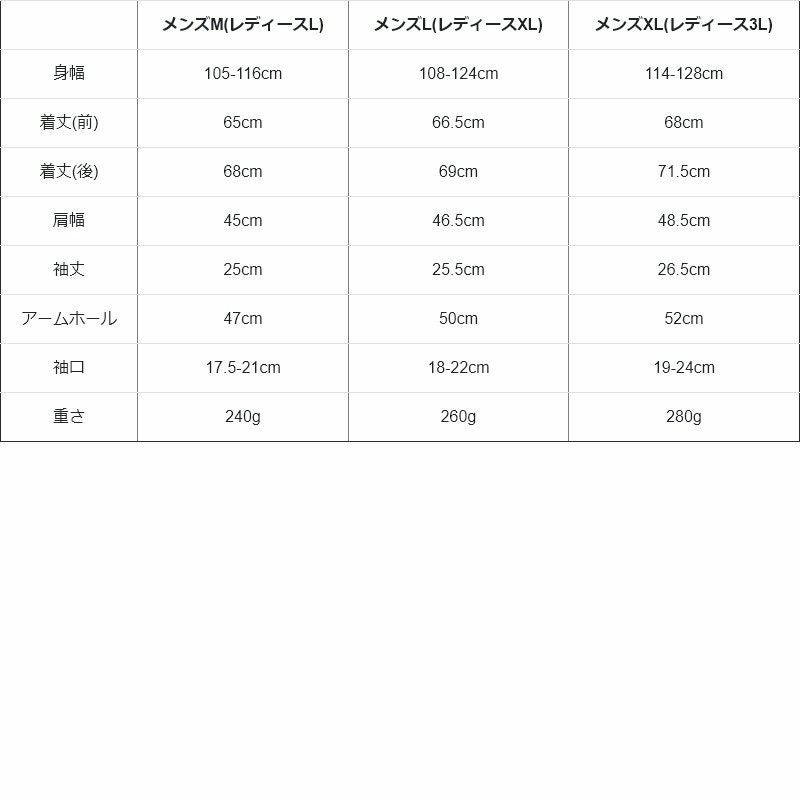 | | メンズM(レディースL) | メンズL(レディースXL) | メンズXL(レディース3L) |
|---|---|---|---|
| 身幅 | 105-116cm | 108-124cm | 114-128cm |
| 着丈(前) | 65cm | 66.5cm | 68cm |
| 着丈(後) | 68cm | 69cm | 71.5cm |
| 肩幅 | 45cm | 46.5cm | 48.5cm |
| 袖丈 | 25cm | 25.5cm | 26.5cm |
| アームホール | 47cm | 50cm | 52cm |
| 袖口 | 17.5-21cm | 18-22cm | 19-24cm |
| 重さ | 240g | 260g | 280g |